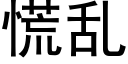 慌乱